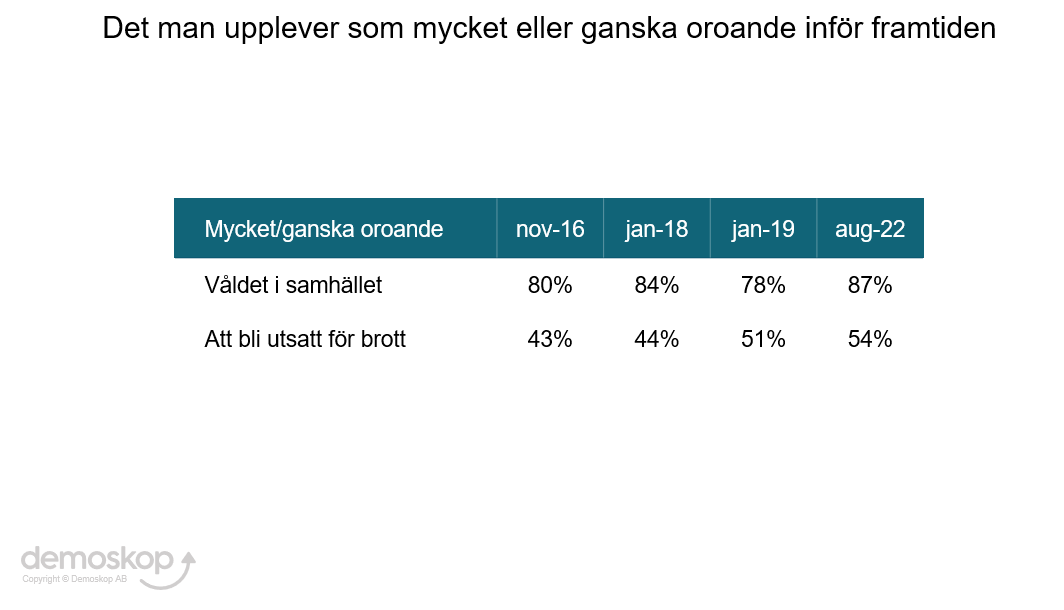 Det man upplever som mycket eller ganska oroande inför framtiden

| Mycket/ganska oroande | nov-16 | jan-18 | jan-19 | aug-22 |
|---|---|---|---|---|
| Våldet i samhället | 80% | 84% | 78% | 87% |
| Att bli utsatt för brott | 43% | 44% | 51% | 54% |

demoskop
Copyright © Demoskop AB